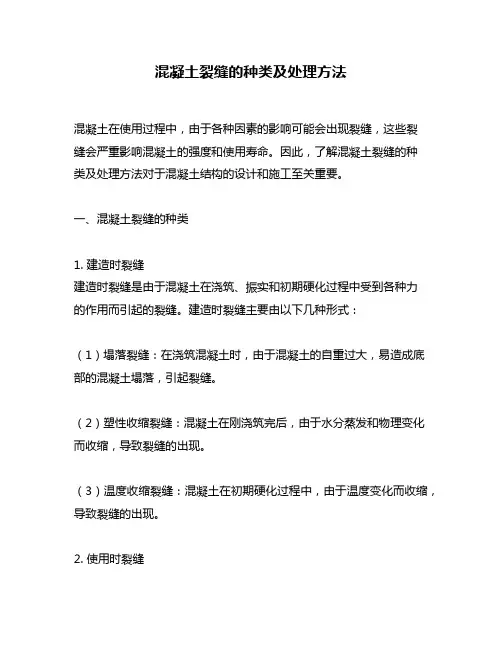 混凝土裂缝的种类及处理方法

混凝土在使用过程中，由于各种因素的影响可能会出现裂缝，这些裂缝会严重影响混凝土的强度和使用寿命。因此，了解混凝土裂缝的种类及处理方法对于混凝土结构的设计和施工至关重要。

一、混凝土裂缝的种类

1. 建造时裂缝
建造时裂缝是由于混凝土在浇筑、振实和初期硬化过程中受到各种力的作用而引起的裂缝。建造时裂缝主要由以下几种形式：

（1）塌落裂缝：在浇筑混凝土时，由于混凝土的自重过大，易造成底部的混凝土塌落，引起裂缝。

（2）塑性收缩裂缝：混凝土在刚浇筑完后，由于水分蒸发和物理变化而收缩，导致裂缝的出现。

（3）温度收缩裂缝：混凝土在初期硬化过程中，由于温度变化而收缩，导致裂缝的出现。

2. 使用时裂缝